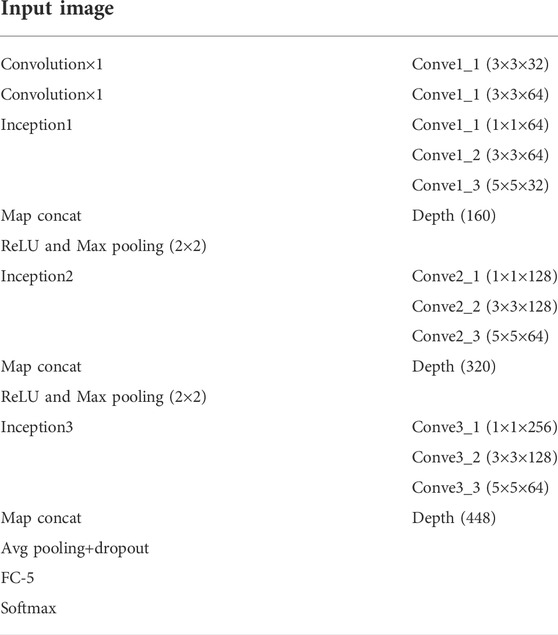 | Input image | |
|---|---|
| Convolution×1 | Conve1_1 (3×3×32) |
| Convolution×1 | Conve1_1 (3×3×64) |
| Inception1 | Conve1_1 (1×1×64) |
| | Conve1_2 (3×3×64) |
| | Conve1_3 (5×5×32) |
| Map concat | Depth (160) |
| ReLU and Max pooling (2×2) | |
| Inception2 | Conve2_1 (1×1×128) |
| | Conve2_2 (3×3×128) |
| | Conve2_3 (5×5×64) |
| Map concat | Depth (320) |
| ReLU and Max pooling (2×2) | |
| Inception3 | Conve3_1 (1×1×256) |
| | Conve3_2 (3×3×128) |
| | Conve3_3 (5×5×64) |
| Map concat | Depth (448) |
| Avg pooling+dropout | |
| FC-5 | |
| Softmax | |